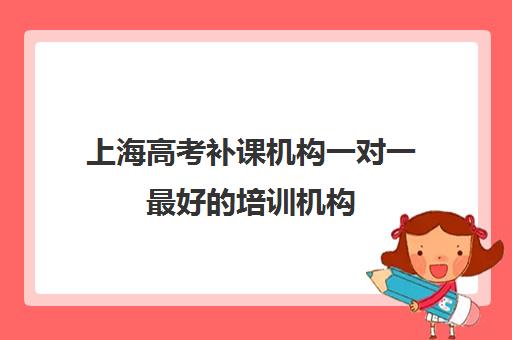 上海高考补课机构一对一最好的培训机构